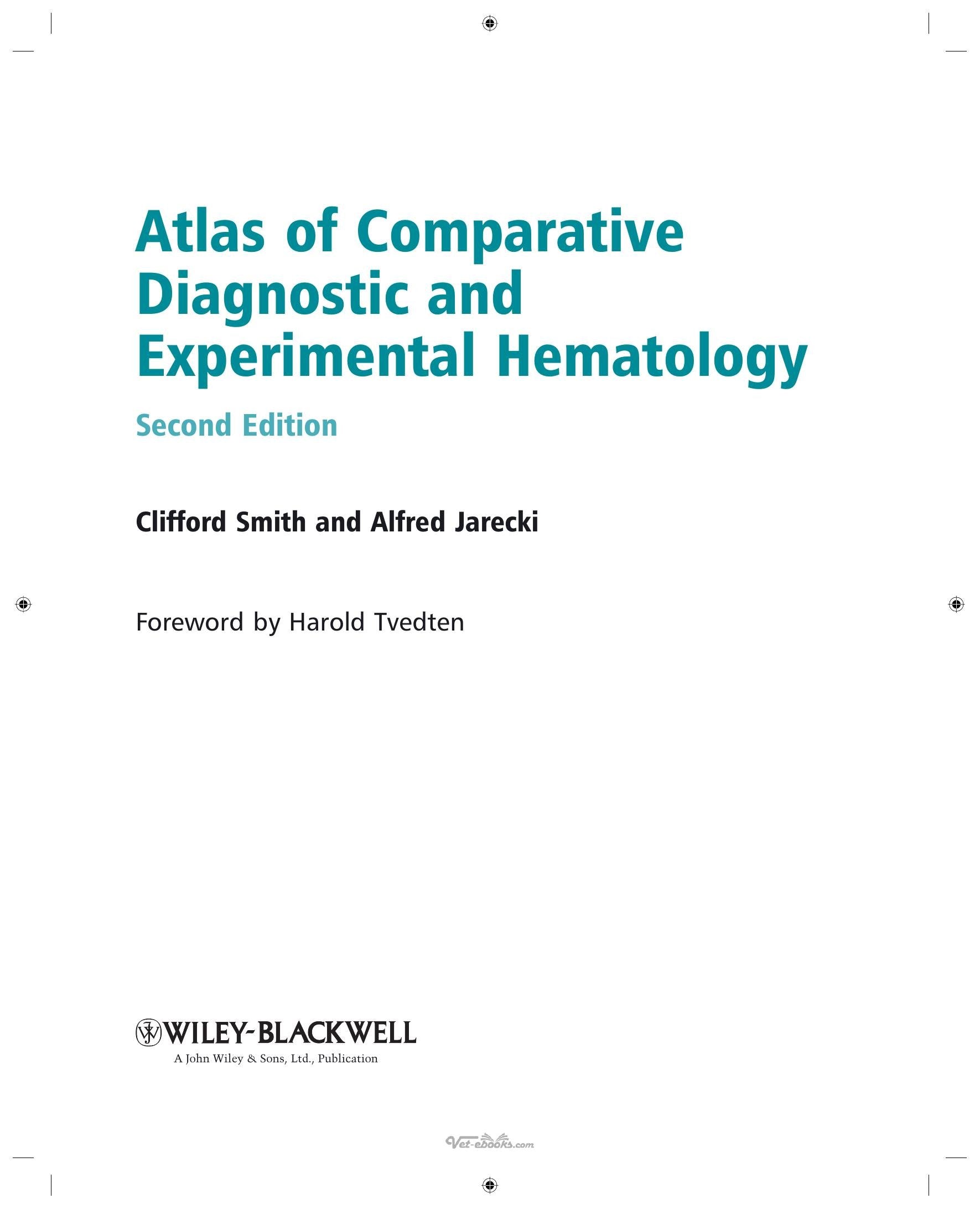 Atlas of Comparative Diagnostic and Experimental Hematology

Second Edition

Clifford Smith and Alfred Jarecki

Foreword by Harold Tvedten

WILEY-BLACKWELL
A John Wiley & Sons, Ltd., Publication

Vet-ebooks.com